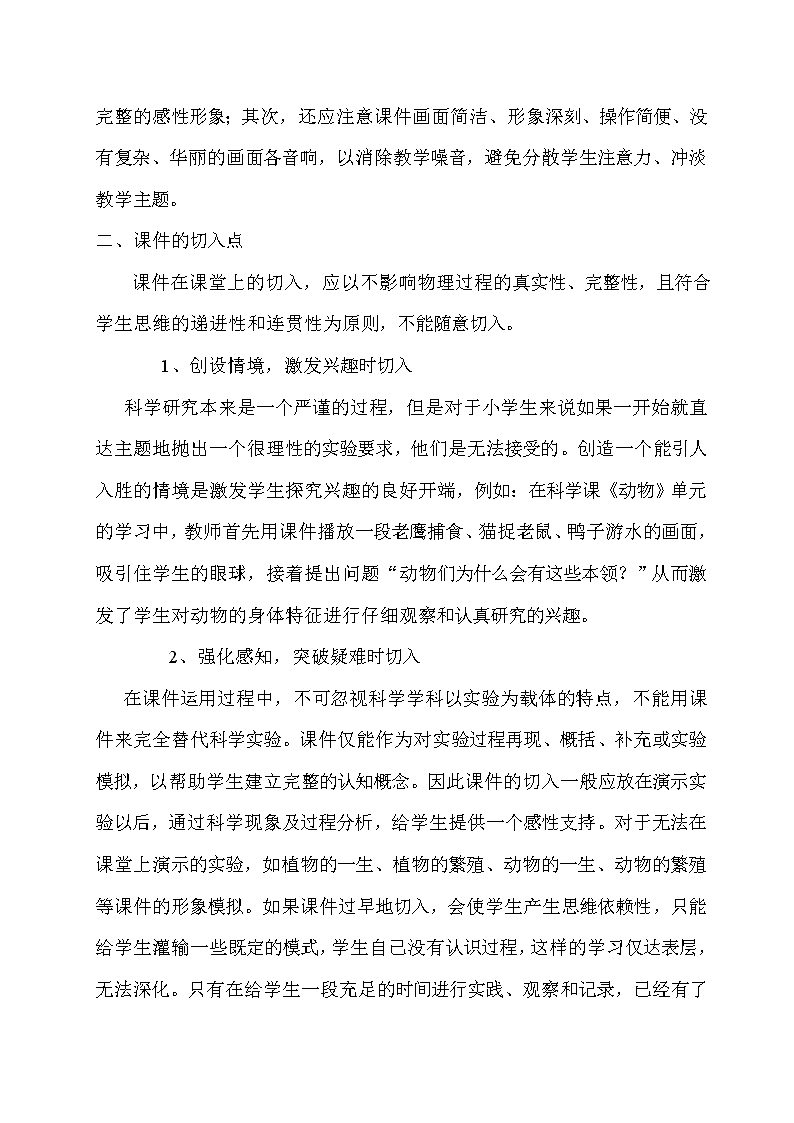 完整的感性形象；其次，还应注意课件画面简洁、形象深刻、操作简便、没有复杂、华丽的画面各音响，以消除教学噪音，避免分散学生注意力、冲淡教学主题。

二、课件的切入点

课件在课堂上的切入，应以不影响物理过程的真实性、完整性，且符合学生思维的递进性和连贯性为原则，不能随意切入。

1、创设情境，激发兴趣时切入

科学研究本来是一个严谨的过程，但是对于小学生来说如果一开始就直达主题地抛出一个很理性的实验要求，他们是无法接受的。创造一个能引人入胜的情境是激发学生探究兴趣的良好开端，例如：在科学课《动物》单元的学习中，教师首先用课件播放一段老鹰捕食、猫捉老鼠、鸭子游水的画面，吸引住学生的眼球，接着提出问题“动物们为什么会有这些本领？”从而激发了学生对动物的身体特征进行仔细观察和认真研究的兴趣。

2、强化感知，突破疑难时切入

在课件运用过程中，不可忽视科学学科以实验为载体的特点，不能用课件来完全替代科学实验。课件仅能作为对实验过程再现、概括、补充或实验模拟，以帮助学生建立完整的认知概念。因此课件的切入一般应放在演示实验以后，通过科学现象及过程分析，给学生提供一个感性支持。对于无法在课堂上演示的实验，如植物的一生、植物的繁殖、动物的一生、动物的繁殖等课件的形象模拟。如果课件过早地切入，会使学生产生思维依赖性，只能给学生灌输一些既定的模式，学生自己没有认识过程，这样的学习仅达表层，无法深化。只有在给学生一段充足的时间进行实践、观察和记录，已经有了